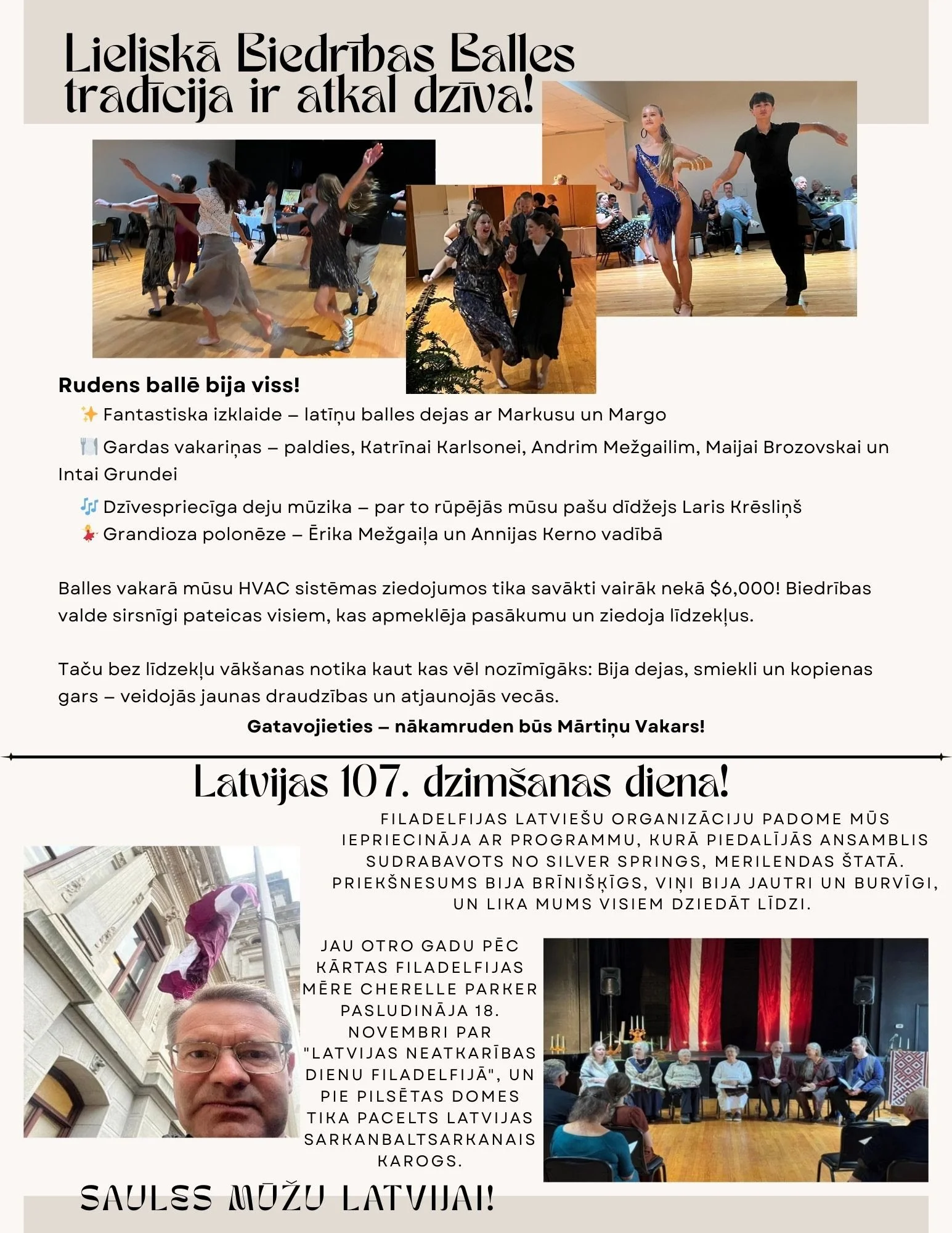 Lieliskā Biedrības Balles tradīcija ir atkal dzīva!

Rudens ballē bija viss!

✨ Fantastiska izklaide – latīņu balles dejas ar Markusu un Margo

🍽️ Gardas vakariņas – paldies, Katrīnai Karlsonei, Andrim Mežgailim, Maijai Brozovskai un Intai Grundei

🎶 Dzīvespriecīga deju mūzika – par to rūpējās mūsu pašu dīdžejs Laris Krēsliņš

💃 Grandioza polonēze – Ērika Mežgaiļa un Annijas Kerno vadībā

Balles vakarā mūsu HVAC sistēmas ziedojumos tika savākti vairāk nekā $6,000! Biedrības valde sirsnīgi pateicas visiem, kas apmeklēja pasākumu un ziedoja līdzekļus.

Taču bez līdzekļu vākšanas notika kaut kas vēl nozīmīgāks: Bija dejas, smiekli un kopienas gars – veidojās jaunas draudzības un atjaunojās vecās.

Gatavojieties – nākamruden būs Mārtiņu Vakars!

Latvijas 107. dzimšanas diena!

FILADELFIJAS LATVIEŠU ORGANIZĀCIJU PADOME MŪS IEPRIECINĀJA AR PROGRAMMU, KURĀ PIEDALĪJĀS ANSAMBLIS SUDRABAVOTS NO SILVER SPRINGS, MERILENDAS ŠTATĀ. PRIEKŠNESUMS BIJA BRĪNIŠĶĪGS, VIŅI BIJA JAUTRI UN BURVĪGI, UN LIKA MUMS VISIEM DZIEDĀT LĪDZI.

JAU OTRO GADU PĒC KĀRTAS FILADELFIJAS MĒRE CHERELLE PARKER PASLUDINĀJA 18. NOVEMBRI PAR "LATVIJAS NEATKARĪBAS DIENU FILADELFIJĀ", UN PIE PILSĒTAS DOMES TIKA PACELTS LATVIJAS SARKANBALTSARKANAIS KAROGS.

SAULES MŪŽU LATVIJAI!